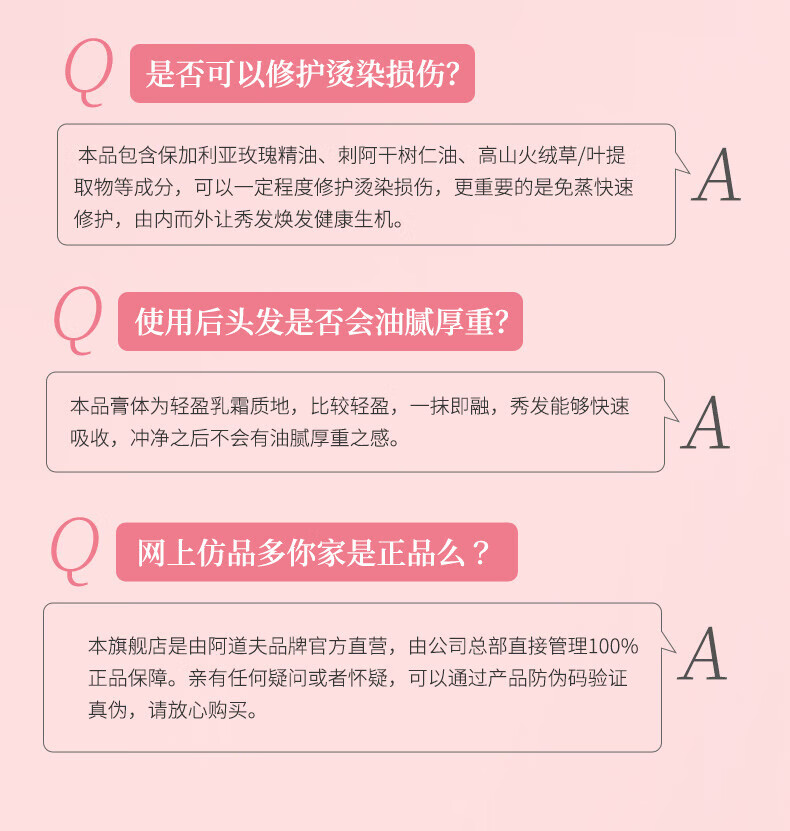 Q 是否可以修护烫染损伤?

本品包含保加利亚玫瑰精油、刺阿干树仁油、高山火绒草/叶提取物等成分，可以一定程度修护烫染损伤，更重要的是免蒸快速修护，由内而外让秀发焕发健康生机。

A

Q 使用后头发是否会油腻厚重?

本品膏体为轻盈乳霜质地，比较轻盈，一抹即融，秀发能够快速吸收，冲净之后不会有油腻厚重之感。

A

Q 网上仿品多你家是正品么？

本旗舰店是由阿道夫品牌官方直营，由公司总部直接管理100%正品保障。亲有任何疑问或者怀疑，可以通过产品防伪码验证真伪，请放心购买。

A